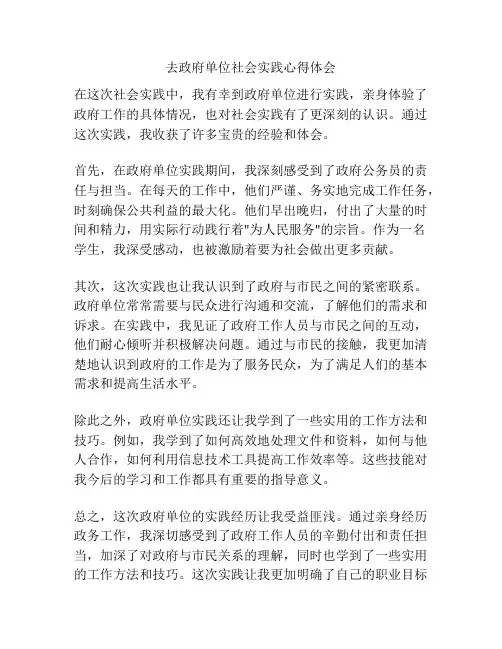 去政府单位社会实践心得体会

在这次社会实践中，我有幸到政府单位进行实践，亲身体验了政府工作的具体情况，也对社会实践有了更深刻的认识。通过这次实践，我收获了许多宝贵的经验和体会。

首先，在政府单位实践期间，我深刻感受到了政府公务员的责任与担当。在每天的工作中，他们严谨、务实地完成工作任务，时刻确保公共利益的最大化。他们早出晚归，付出了大量的时间和精力，用实际行动践行着"为人民服务"的宗旨。作为一名学生，我深受感动，也被激励着要为社会做出更多贡献。

其次，这次实践也让我认识到了政府与市民之间的紧密联系。政府单位常常需要与民众进行沟通和交流，了解他们的需求和诉求。在实践中，我见证了政府工作人员与市民之间的互动，他们耐心倾听并积极解决问题。通过与市民的接触，我更加清楚地认识到政府的工作是为了服务民众，为了满足人们的基本需求和提高生活水平。

除此之外，政府单位实践还让我学到了一些实用的工作方法和技巧。例如，我学到了如何高效地处理文件和资料，如何与他人合作，如何利用信息技术工具提高工作效率等。这些技能对我今后的学习和工作都具有重要的指导意义。

总之，这次政府单位的实践经历让我受益匪浅。通过亲身经历政务工作，我深切感受到了政府工作人员的辛勤付出和责任担当，加深了对政府与市民关系的理解，同时也学到了一些实用的工作方法和技巧。这次实践让我更加明确了自己的职业目标